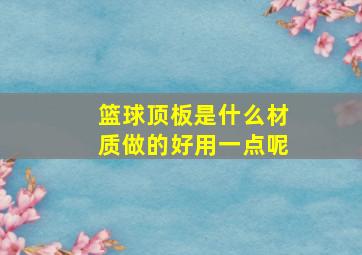 篮球顶板是什么材质做的好用一点呢